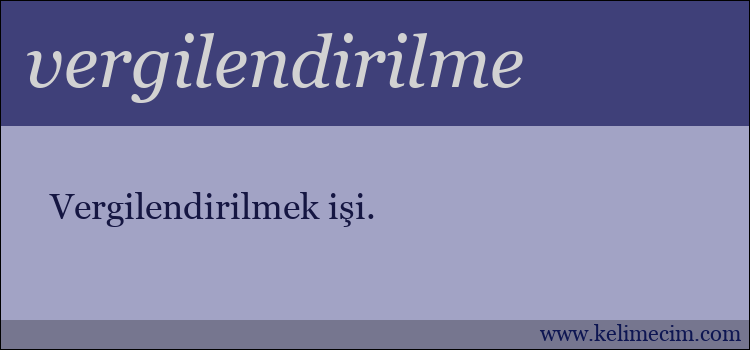 vergilendirilme

Vergilendirilmek işi.

www.kelimecim.com